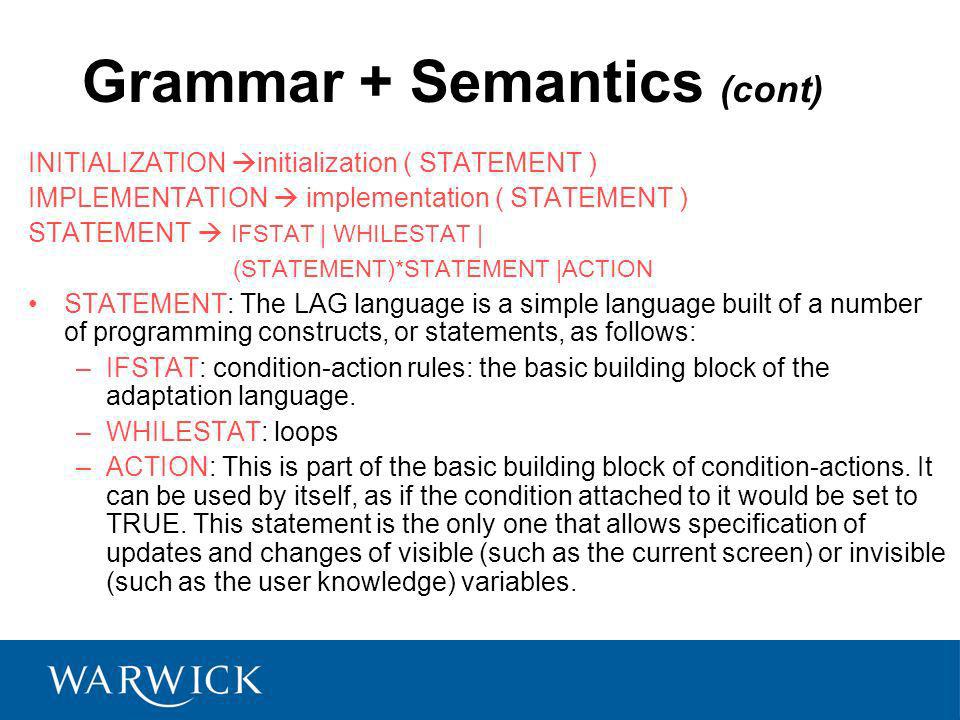 Grammar + Semantics (cont)

INITIALIZATION →initialization ( STATEMENT )
IMPLEMENTATION → implementation ( STATEMENT )
STATEMENT → IFSTAT | WHILESTAT |
(STATEMENT)*STATEMENT |ACTION

• STATEMENT: The LAG language is a simple language built of a number of programming constructs, or statements, as follows:
– IFSTAT: condition-action rules: the basic building block of the adaptation language.
– WHILESTAT: loops
– ACTION: This is part of the basic building block of condition-actions. It can be used by itself, as if the condition attached to it would be set to TRUE. This statement is the only one that allows specification of updates and changes of visible (such as the current screen) or invisible (such as the user knowledge) variables.

WARWICK